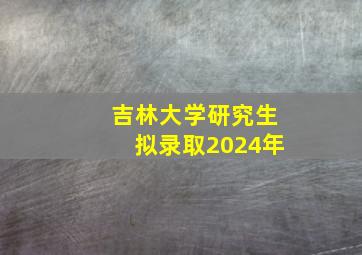 吉林大学研究生
拟录取2024年